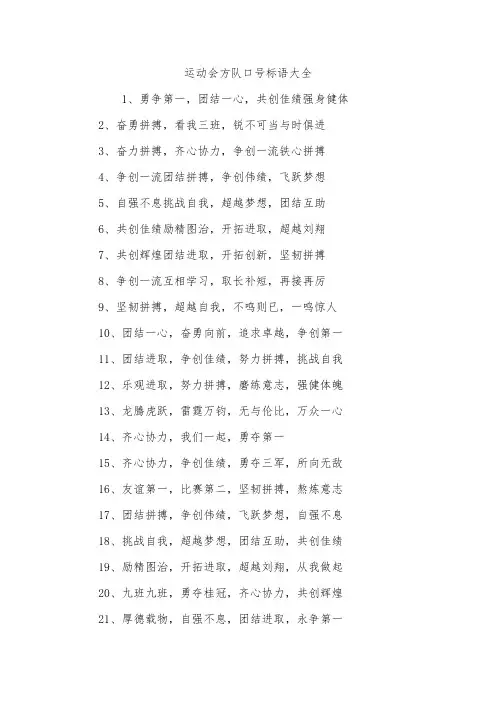 运动会方队口号标语大全

1、勇争第一，团结一心，共创佳绩强身健体

2、奋勇拼搏，看我三班，锐不可当与时俱进

3、奋力拼搏，齐心协力，争创一流铁心拼搏

4、争创一流团结拼搏，争创伟绩，飞跃梦想

5、自强不息挑战自我，超越梦想，团结互助

6、共创佳绩励精图治，开拓进取，超越刘翔

7、共创辉煌团结进取，开拓创新，坚韧拼搏

8、争创一流互相学习，取长补短，再接再厉

9、坚韧拼搏，超越自我，不鸣则已，一鸣惊人

10、团结一心，奋勇向前，追求卓越，争创第一

11、团结进取，争创佳绩，努力拼搏，挑战自我

12、乐观进取，努力拼搏，磨练意志，强健体魄

13、龙腾虎跃，雷霆万钧，无与伦比，万众一心

14、齐心协力，我们一起，勇夺第一

15、齐心协力，争创佳绩，勇夺三军，所向无敌

16、友谊第一，比赛第二，坚韧拼搏，熬炼意志

17、团结拼搏，争创伟绩，飞跃梦想，自强不息

18、挑战自我，超越梦想，团结互助，共创佳绩

19、励精图治，开拓进取，超越刘翔，从我做起

20、九班九班，勇夺桂冠，齐心协力，共创辉煌

21、厚德载物，自强不息，团结进取，永争第一